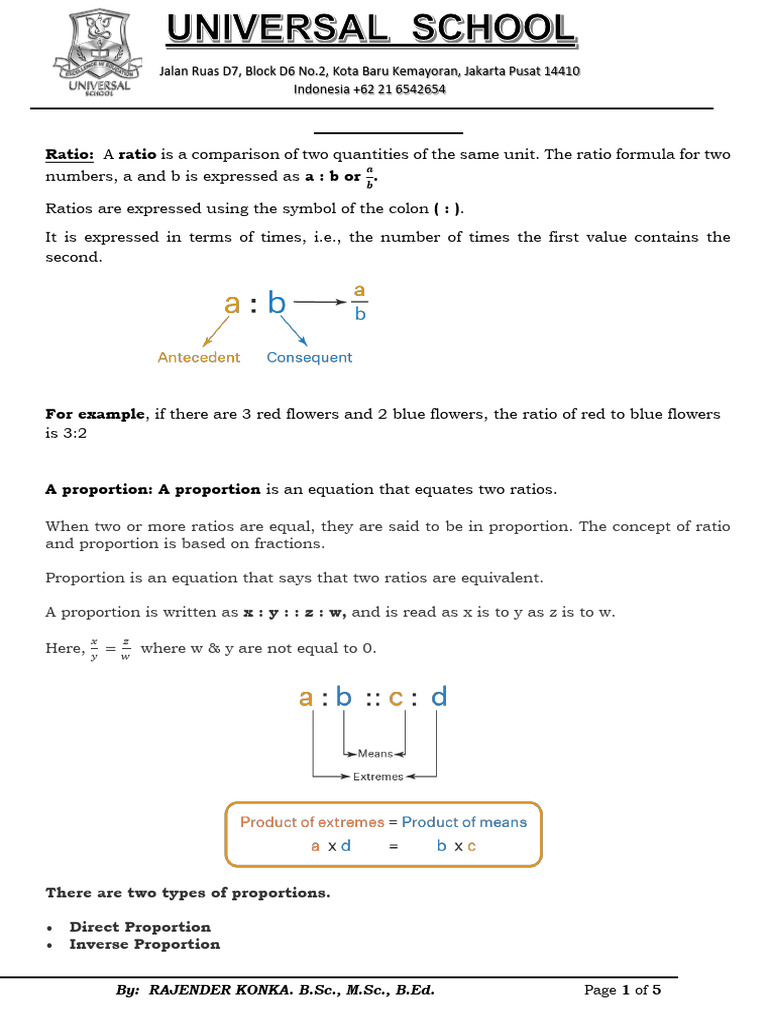 UNIVERSAL SCHOOL

UNIVERSAL SCHOOL

Jalan Ruas D7, Block D6 No.2, Kota Baru Kemayoran, Jakarta Pusat 14410
Indonesia +62 21 6542654

Ratio: A ratio is a comparison of two quantities of the same unit. The ratio formula for two numbers, a and b is expressed as a : b or $\frac{a}{b}$.

Ratios are expressed using the symbol of the colon ( : ).

It is expressed in terms of times, i.e., the number of times the first value contains the second.

a : b $\frac{a}{b}$

Antecedent Consequent

For example, if there are 3 red flowers and 2 blue flowers, the ratio of red to blue flowers is 3:2

A proportion: A proportion is an equation that equates two ratios.

When two or more ratios are equal, they are said to be in proportion. The concept of ratio and proportion is based on fractions.

Proportion is an equation that says that two ratios are equivalent.

A proportion is written as x : y : : z : w, and is read as x is to y as z is to w.

Here, $\frac{x}{y} = \frac{z}{w}$ where w & y are not equal to 0.

a : b :: c : d

Means

Extremes

Product of extremes = Product of means
a x d = b x c

There are two types of proportions.

• Direct Proportion
• Inverse Proportion

By: RAJENDER KONKA. B.Sc., M.Sc., B.Ed. Page 1 of 5